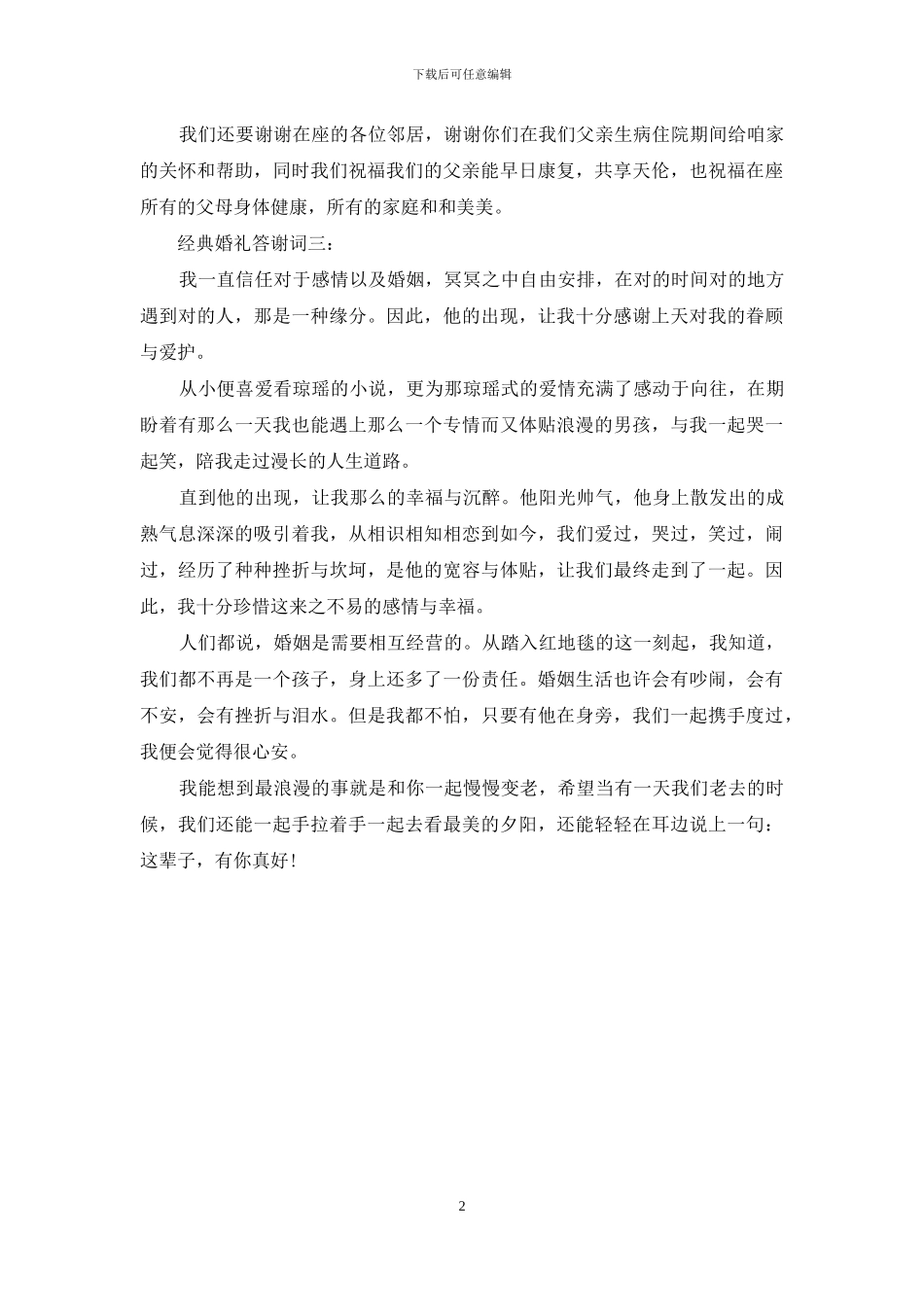 下载后可任意编辑

我们还要谢谢在座的各位邻居，谢谢你们在我们父亲生病住院期间给咱家的关怀和帮助，同时我们祝福我们的父亲能早日康复，共享天伦，也祝福在座所有的父母身体健康，所有的家庭和和美美。

经典婚礼答谢词三：

我一直信任对于感情以及婚姻，冥冥之中自由安排，在对的时间对的地方遇到对的人，那是一种缘分。因此，他的出现，让我十分感谢上天对我的眷顾与爱护。

从小便喜爱看琼瑶的小说，更为那琼瑶式的爱情充满了感动于向往，在期盼着有那么一天我也能遇上那么一个专情而又体贴浪漫的男孩，与我一起哭一起笑，陪我走过漫长的人生道路。

直到他的出现，让我那么的幸福与沉醉。他阳光帅气，他身上散发出的成熟气息深深的吸引着我，从相识相知相恋到如今，我们爱过，哭过，笑过，闹过，经历了种种挫折与坎坷，是他的宽容与体贴，让我们最终走到了一起。因此，我十分珍惜这来之不易的感情与幸福。

人们都说，婚姻是需要相互经营的。从踏入红地毯的这一刻起，我知道，我们都不再是一个孩子，身上还多了一份责任。婚姻生活也许会有吵闹，会有不安，会有挫折与泪水。但是我都不怕，只要有他在身旁，我们一起携手度过，我便会觉得很心安。

我能想到最浪漫的事就是和你一起慢慢变老，希望当有一天我们老去的时候，我们还能一起手拉着手一起去看最美的夕阳，还能轻轻在耳边说上一句：这辈子，有你真好！

2